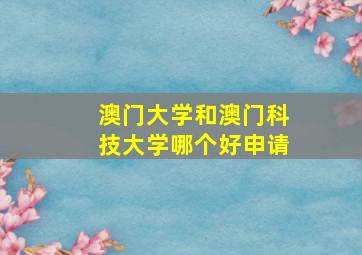 澳门大学和澳门科技大学哪个好申请